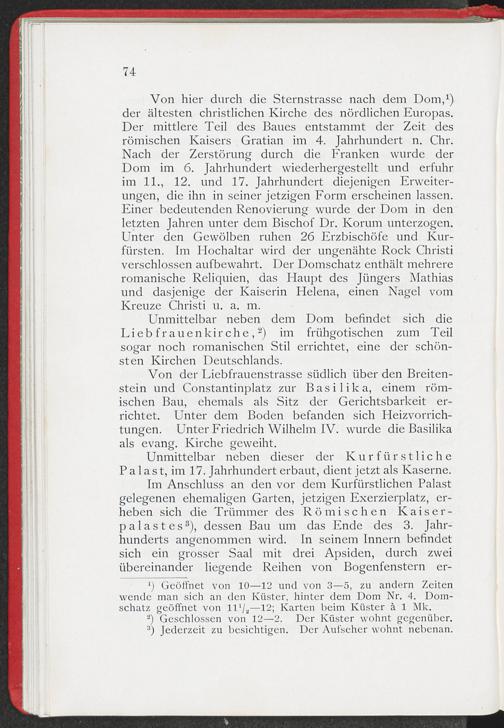 74

Von hier durch die Sternstrasse nach dem Dom,$^1$) der ältesten christlichen Kirche des nördlichen Europas. Der mittlere Teil des Baues entstammt der Zeit des römischen Kaisers Gratian im 4. Jahrhundert n. Chr. Nach der Zerstörung durch die Franken wurde der Dom im 6. Jahrhundert wiederhergestellt und erfuhr im 11., 12. und 17. Jahrhundert diejenigen Erweiterungen, die ihn in seiner jetzigen Form erscheinen lassen. Einer bedeutenden Renovierung wurde der Dom in den letzten Jahren unter dem Bischof Dr. Korum unterzogen. Unter den Gewölben ruhen 26 Erzbischöfe und Kurfürsten. Im Hochaltar wird der ungenähte Rock Christi verschlossen aufbewahrt. Der Domschatz enthält mehrere romanische Reliquien, das Haupt des Jüngers Mathias und dasjenige der Kaiserin Helena, einen Nagel vom Kreuze Christi u. a. m.

Unmittelbar neben dem Dom befindet sich die Liebfrauenkirche,$^2$) im frühgotischen zum Teil sogar noch romanischen Stil errichtet, eine der schönsten Kirchen Deutschlands.

Von der Liebfrauenstrasse südlich über den Breitenstein und Constantinplatz zur Basilika, einem römischen Bau, ehemals als Sitz der Gerichtsbarkeit errichtet. Unter dem Boden befanden sich Heizvorrichtungen. Unter Friedrich Wilhelm IV. wurde die Basilika als evang. Kirche geweiht.

Unmittelbar neben dieser der Kurfürstliche Palast, im 17. Jahrhundert erbaut, dient jetzt als Kaserne.

Im Anschluss an den vor dem Kurfürstlichen Palast gelegenen ehemaligen Garten, jetzigen Exerzierplatz, erheben sich die Trümmer des Römischen Kaiserpalastes$^3$), dessen Bau um das Ende des 3. Jahrhunderts angenommen wird. In seinem Innern befindet sich ein grosser Saal mit drei Apsiden, durch zwei übereinander liegende Reihen von Bogenfenstern er-

$^1$) Geöffnet von 10—12 und von 3—5, zu andern Zeiten wende man sich an den Küster, hinter dem Dom Nr. 4. Domschatz geöffnet von $11\frac{1}{2}$—12; Karten beim Küster à 1 Mk.
$^2$) Geschlossen von 12—2. Der Küster wohnt gegenüber.
$^3$) Jederzeit zu besichtigen. Der Aufseher wohnt nebenan.